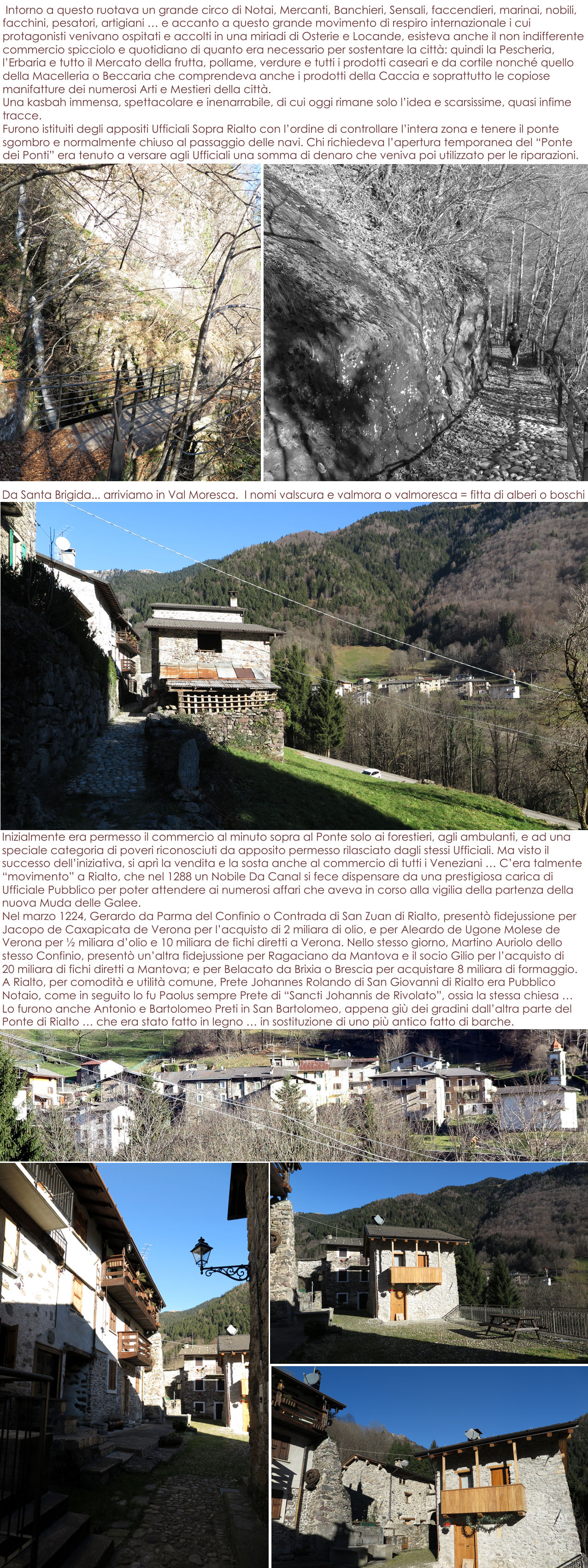 Intorno a questo ruotava un grande circo di Notai, Mercanti, Banchieri, Sensali, faccendieri, marinai, nobili, facchini, pesatori, artigiani … e accanto a questo grande movimento di respiro internazionale i cui protagonisti venivano ospitati e accolti in una miriadi di Osterie e Locande, esisteva anche il non indifferente commercio spicciolo e quotidiano di quanto era necessario per sostentare la città: quindi la Pescheria, l'Erbaria e tutto il Mercato della frutta, pollame, verdure e tutti i prodotti caseari e da cortile nonché quello della Macelleria o Beccaria che comprendeva anche i prodotti della Caccia e soprattutto le copiose manifatture dei numerosi Arti e Mestieri della città.
Una kasbah immensa, spettacolare e inenarrabile, di cui oggi rimane solo l'idea e scarsissime, quasi infime tracce.
Furono istituiti degli appositi Ufficiali Sopra Rialto con l'ordine di controllare l'intera zona e tenere il ponte sgombro e normalmente chiuso al passaggio delle navi. Chi richiedeva l'apertura temporanea del "Ponte dei Ponti" era tenuto a versare agli Ufficiali una somma di denaro che veniva poi utilizzato per le riparazioni.

Da Santa Brigida... arriviamo in Val Moresca. I nomi valscura e valmora o valmoresca = fitta di alberi o boschi

Inizialmente era permesso il commercio al minuto sopra al Ponte solo ai forestieri, agli ambulanti, e ad una speciale categoria di poveri riconosciuti da apposito permesso rilasciato dagli stessi Ufficiali. Ma visto il successo dell'iniziativa, si aprì la vendita e la sosta anche al commercio di tutti i Veneziani … C'era talmente "movimento" a Rialto, che nel 1288 un Nobile Da Canal si fece dispensare da una prestigiosa carica di Ufficiale Pubblico per poter attendere ai numerosi affari che aveva in corso alla vigilia della partenza della nuova Muda delle Galee.
Nel marzo 1224, Gerardo da Parma del Confinio o Contrada di San Zuan di Rialto, presentò fidejussione per Jacopo de Caxapicata de Verona per l'acquisto di 2 miliara di olio, e per Aleardo de Ugone Molese de Verona per ½ miliara d'olio e 10 miliara de fichi diretti a Verona. Nello stesso giorno, Martino Auriolo dello stesso Confinio, presentò un'altra fidejussione per Ragaciano da Mantova e il socio Gilio per l'acquisto di 20 miliara di fichi diretti a Mantova; e per Belacato da Brixia o Brescia per acquistare 8 miliara di formaggio.
A Rialto, per comodità e utilità comune, Prete Johannes Rolando di San Giovanni di Rialto era Pubblico Notaio, come in seguito lo fu Paolus sempre Prete di "Sancti Johannis de Rivolato", ossia la stessa chiesa … Lo furono anche Antonio e Bartolomeo Preti in San Bartolomeo, appena giù dei gradini dall'altra parte del Ponte di Rialto … che era stato fatto in legno … in sostituzione di uno più antico fatto di barche.